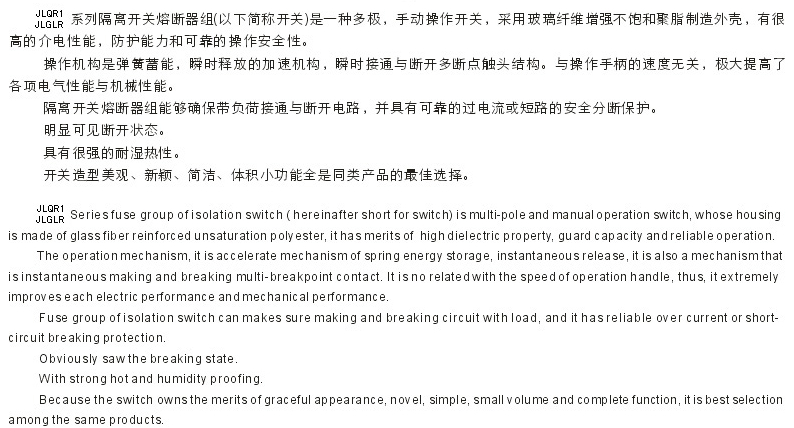 JLQR1
JLGLR 系列隔离开关熔断器组(以下简称开关)是一种多极，手动操作开关，采用玻璃纤维增强不饱和聚脂制造外壳，有很高的介电性能，防护能力和可靠的操作安全性。

操作机构是弹簧蓄能，瞬时释放的加速机构，瞬时接通与断开多断点触头结构。与操作手柄的速度无关，极大提高了各项电气性能与机械性能。

隔离开关熔断器组能够确保带负荷接通与断开电路，并具有可靠的过电流或短路的安全分断保护。

明显可见断开状态。

具有很强的耐湿热性。

开关造型美观、新颖、简洁、体积小功能全是同类产品的最佳选择。

JLQR1
JLGLR Series fuse group of isolation switch ( hereinafter short for switch) is multi-pole and manual operation switch, whose housing is made of glass fiber reinforced unsaturation polyester, it has merits of high dielectric property, guard capacity and reliable operation.

The operation mechanism, it is accelerate mechanism of spring energy storage, instantaneous release, it is also a mechanism that is instantaneous making and breaking multi-breakpoint contact. It is no related with the speed of operation handle, thus, it extremely improves each electric performance and mechanical performance.

Fuse group of isolation switch can makes sure making and breaking circuit with load, and it has reliable over current or short-circuit breaking protection.

Obviously saw the breaking state.

With strong hot and humidity proofing.

Because the switch owns the merits of graceful appearance, novel, simple, small volume and complete function, it is best selection among the same products.